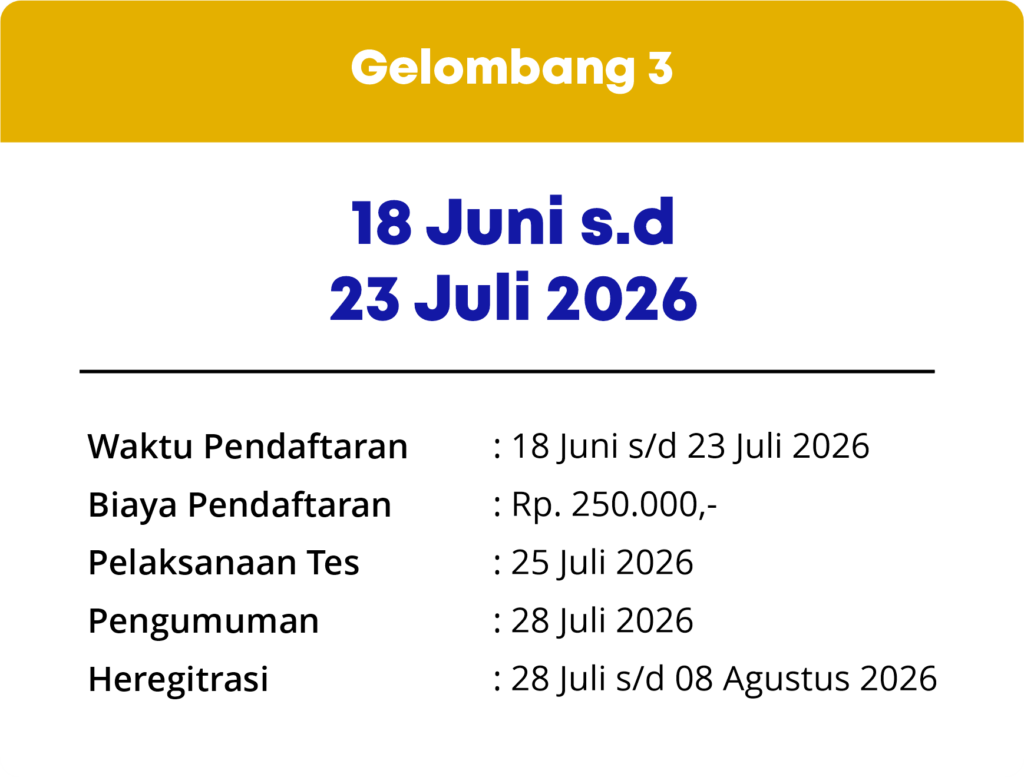 Gelombang 3

18 Juni s.d
23 Juli 2026

Waktu Pendaftaran : 18 Juni s/d 23 Juli 2026
Biaya Pendaftaran : Rp. 250.000,-
Pelaksanaan Tes : 25 Juli 2026
Pengumuman : 28 Juli 2026
Heregitrasi : 28 Juli s/d 08 Agustus 2026